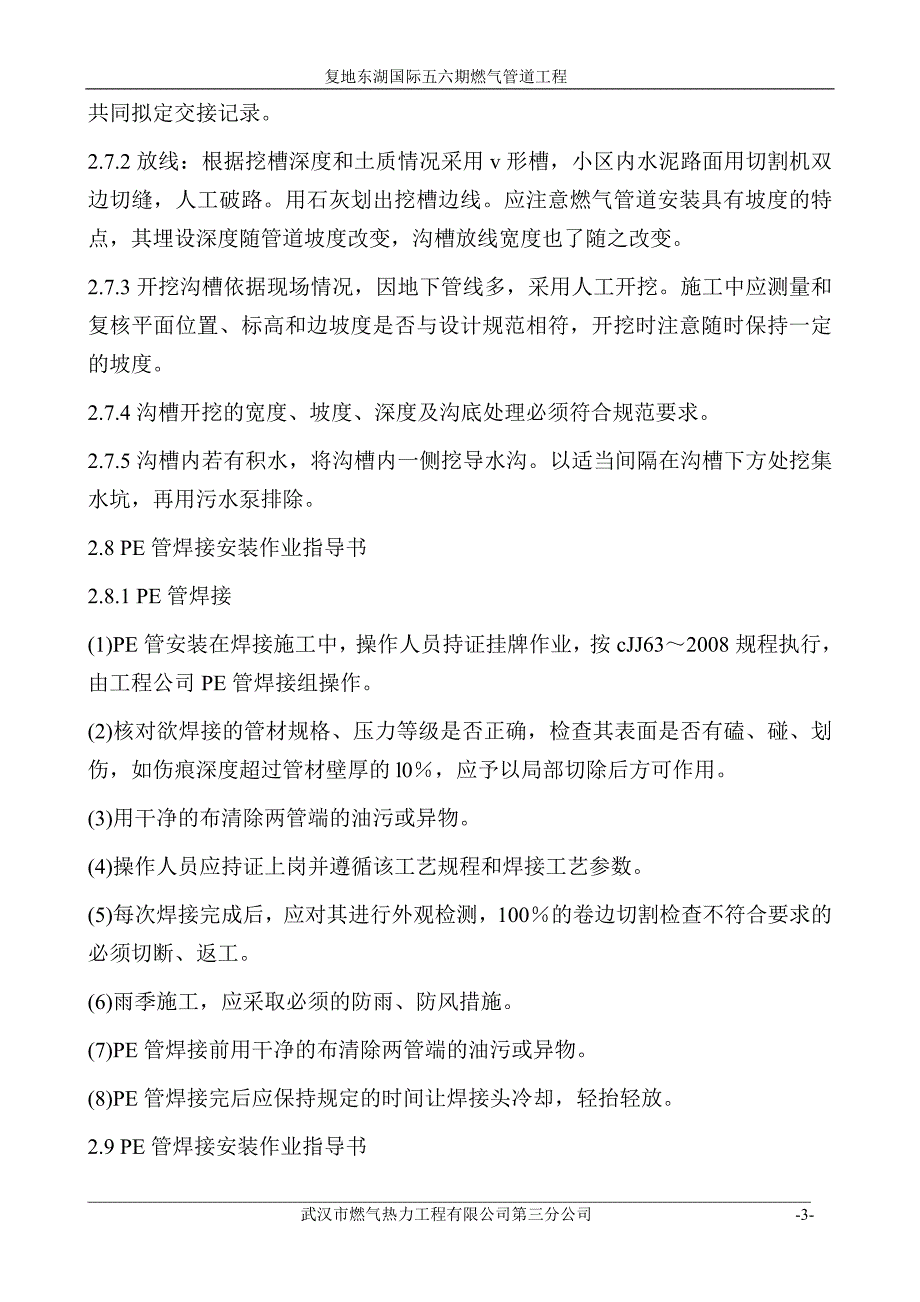 复地东湖国际五六期燃气管道工程

共同拟定交接记录。

2.7.2 放线：根据挖槽深度和土质情况采用 v 形槽，小区内水泥路面用切割机双边切缝，人工破路。用石灰划出挖槽边线。应注意燃气管道安装具有坡度的特点，其埋设深度随管道坡度改变，沟槽放线宽度也了随之改变。

2.7.3 开挖沟槽依据现场情况，因地下管线多，采用人工开挖。施工中应测量和复核平面位置、标高和边坡度是否与设计规范相符，开挖时注意随时保持一定的坡度。

2.7.4 沟槽开挖的宽度、坡度、深度及沟底处理必须符合规范要求。

2.7.5 沟槽内若有积水，将沟槽内一侧挖导水沟。以适当间隔在沟槽下方处挖集水坑，再用污水泵排除。

2.8 PE 管焊接安装作业指导书

2.8.1 PE 管焊接

(1)PE 管安装在焊接施工中，操作人员持证挂牌作业，按 cJJ63～2008 规程执行，由工程公司 PE 管焊接组操作。

(2)核对欲焊接的管材规格、压力等级是否正确，检查其表面是否有磕、碰、划伤，如伤痕深度超过管材壁厚的 l0％，应予以局部切除后方可作用。

(3)用干净的布清除两管端的油污或异物。

(4)操作人员应持证上岗并遵循该工艺规程和焊接工艺参数。

(5)每次焊接完成后，应对其进行外观检测，100％的卷边切割检查不符合要求的必须切断、返工。

(6)雨季施工，应采取必须的防雨、防风措施。

(7)PE 管焊接前用干净的布清除两管端的油污或异物。

(8)PE 管焊接完后应保持规定的时间让焊接头冷却，轻抬轻放。

2.9 PE 管焊接安装作业指导书

武汉市燃气热力工程有限公司第三分公司 -3-